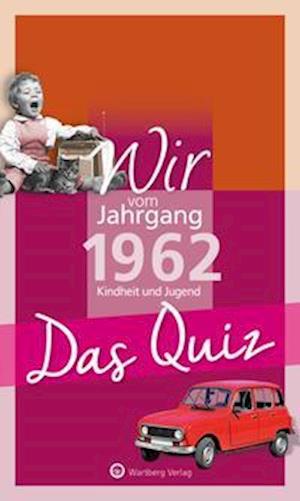 Wir
vom
Jahrgang
1962
Kindheit und Jugend

Das Quiz

Wartberg Verlag